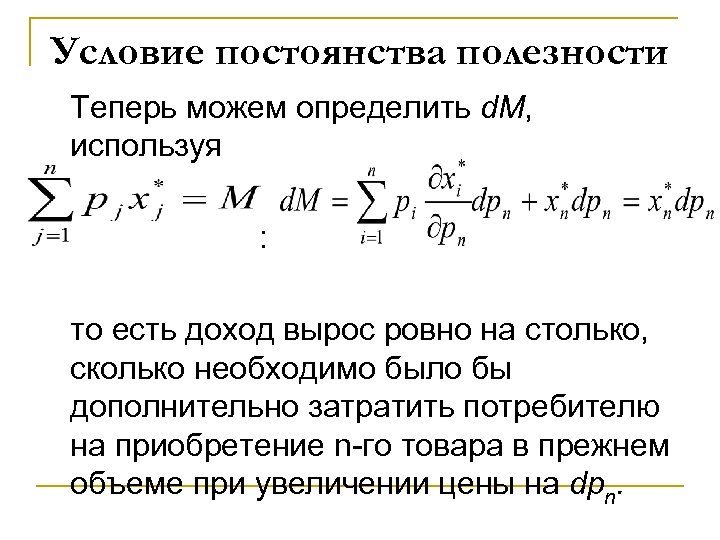 Условие постоянства полезности

Теперь можем определить $dM$, используя

$\sum_{j=1}^{n} p_j x_j^* = M$ : $dM = \sum_{i=1}^{n} p_i \frac{\partial x_i^*}{\partial p_n} dp_n + x_n^* dp_n = x_n^* dp_n$

то есть доход вырос ровно на столько, сколько необходимо было бы дополнительно затратить потребителю на приобретение n-го товара в прежнем объеме при увеличении цены на $dp_n$.